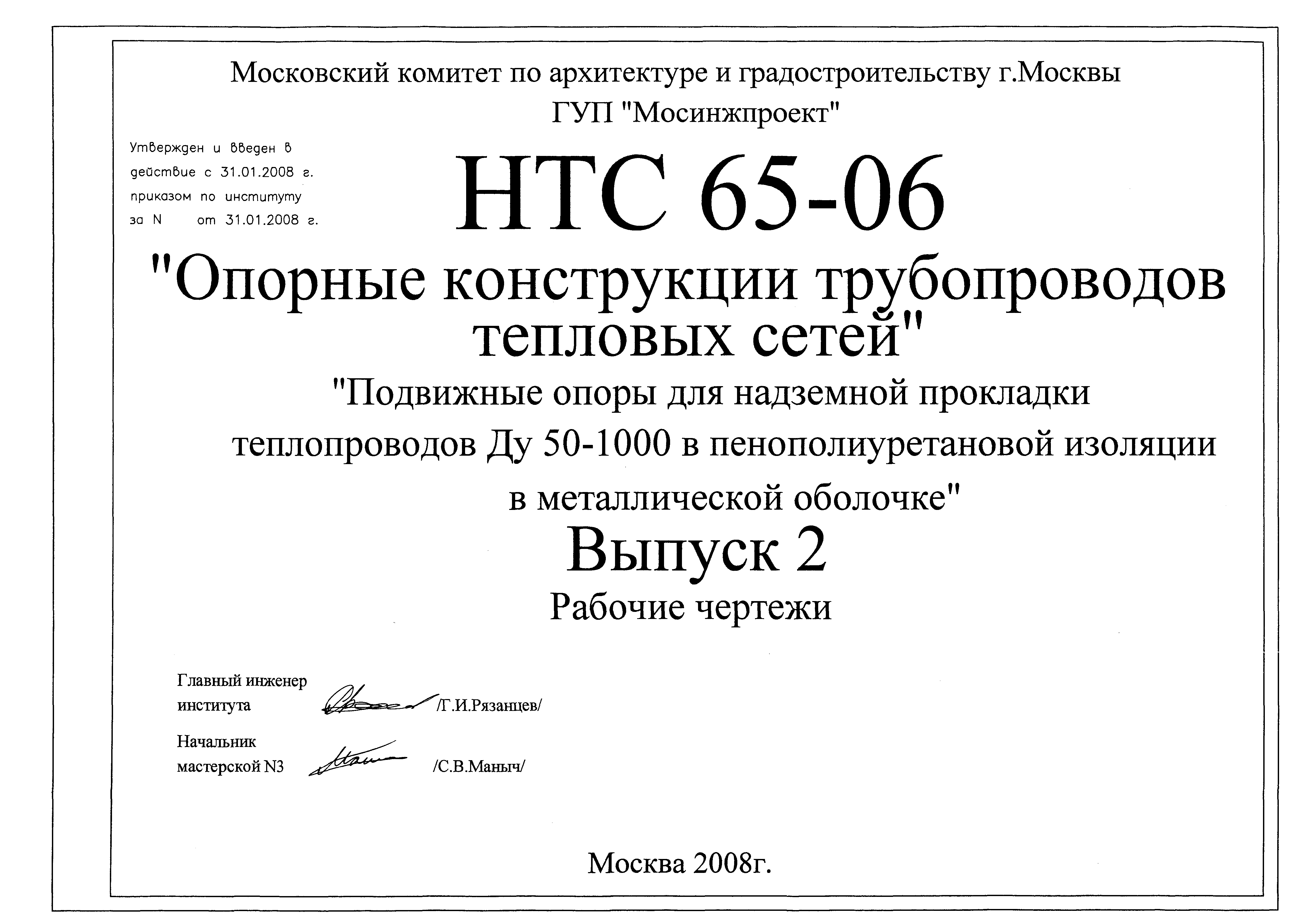 Московский комитет по архитектуре и градостроительству г.Москвы
ГУП "Мосинжпроект"

Утвержден и введен в действие с 31.01.2008 г. приказом по институту за N от 31.01.2008 г.

НТС 65-06

"Опорные конструкции трубопроводов тепловых сетей"

"Подвижные опоры для надземной прокладки теплопроводов Ду 50-1000 в пенополиуретановой изоляции в металлической оболочке"

Выпуск 2

Рабочие чертежи

Главный инженер института /Г.И.Рязанцев/

Начальник мастерской N3 /С.В.Маныч/

Москва 2008г.